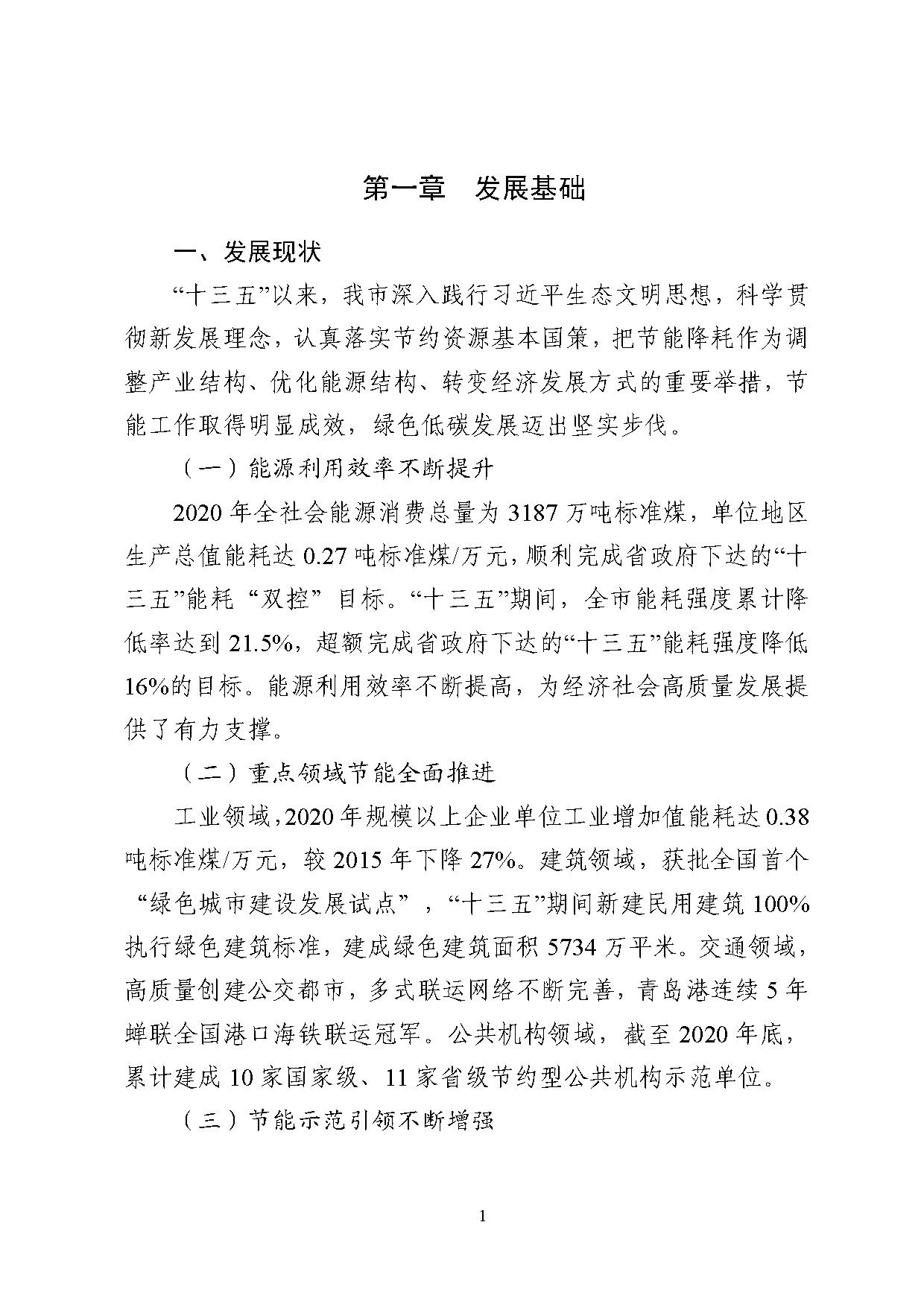 第一章　发展基础

一、发展现状

“十三五”以来，我市深入践行习近平生态文明思想，科学贯彻新发展理念，认真落实节约资源基本国策，把节能降耗作为调整产业结构、优化能源结构、转变经济发展方式的重要举措，节能工作取得明显成效，绿色低碳发展迈出坚实步伐。

（一）能源利用效率不断提升

2020年全社会能源消费总量为3187万吨标准煤，单位地区生产总值能耗达0.27吨标准煤/万元，顺利完成省政府下达的“十三五”能耗“双控”目标。“十三五”期间，全市能耗强度累计降低率达到21.5%，超额完成省政府下达的“十三五”能耗强度降低16%的目标。能源利用效率不断提高，为经济社会高质量发展提供了有力支撑。

（二）重点领域节能全面推进

工业领域，2020年规模以上企业单位工业增加值能耗达0.38吨标准煤/万元，较2015年下降27%。建筑领域，获批全国首个“绿色城市建设发展试点”，“十三五”期间新建民用建筑100%执行绿色建筑标准，建成绿色建筑面积5734万平米。交通领域，高质量创建公交都市，多式联运网络不断完善，青岛港连续5年蝉联全国港口海铁联运冠军。公共机构领域，截至2020年底，累计建成10家国家级、11家省级节约型公共机构示范单位。

（三）节能示范引领不断增强

1